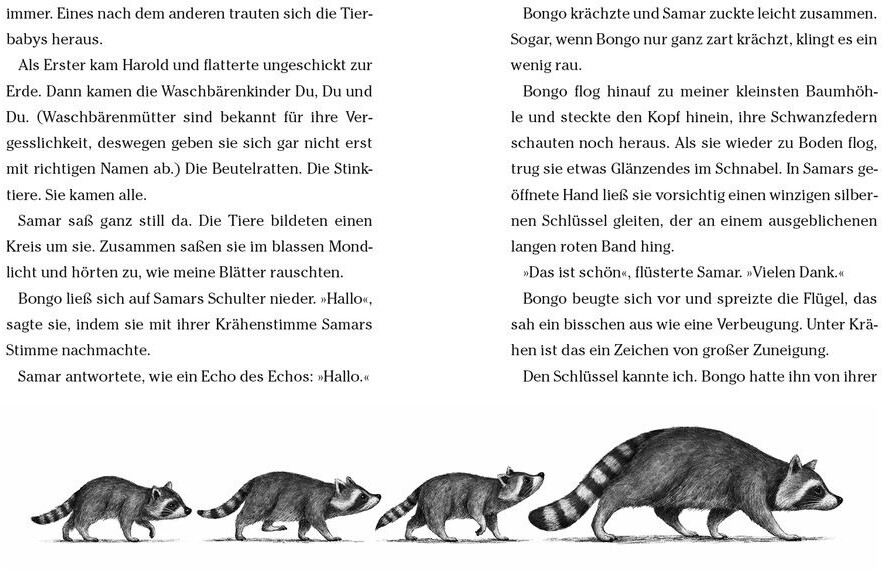 immer. Eines nach dem anderen trauten sich die Tierbabys heraus.

Als Erster kam Harold und flatterte ungeschickt zur Erde. Dann kamen die Waschbärenkinder Du, Du und Du. (Waschbärenmütter sind bekannt für ihre Vergesslichkeit, deswegen geben sie sich gar nicht erst mit richtigen Namen ab.) Die Beutelratten. Die Stinktiere. Sie kamen alle.

Samar saß ganz still da. Die Tiere bildeten einen Kreis um sie. Zusammen saßen sie im blassen Mondlicht und hörten zu, wie meine Blätter rauschten.

Bongo ließ sich auf Samars Schulter nieder. »Hallo«, sagte sie, indem sie mit ihrer Krähenstimme Samars Stimme nachmachte.

Samar antwortete, wie ein Echo des Echos: »Hallo.«

Bongo krächzte und Samar zuckte leicht zusammen. Sogar, wenn Bongo nur ganz zart krächzt, klingt es ein wenig rau.

Bongo flog hinauf zu meiner kleinsten Baumhöhle und steckte den Kopf hinein, ihre Schwanzfedern schauten noch heraus. Als sie wieder zu Boden flog, trug sie etwas Glänzendes im Schnabel. In Samars geöffnete Hand ließ sie vorsichtig einen winzigen silbernen Schlüssel gleiten, der an einem ausgeblichenen langen roten Band hing.

»Das ist schön«, flüsterte Samar. »Vielen Dank.«

Bongo beugte sich vor und spreizte die Flügel, das sah ein bisschen aus wie eine Verbeugung. Unter Krähen ist das ein Zeichen von großer Zuneigung.

Den Schlüssel kannte ich. Bongo hatte ihn von ihrer